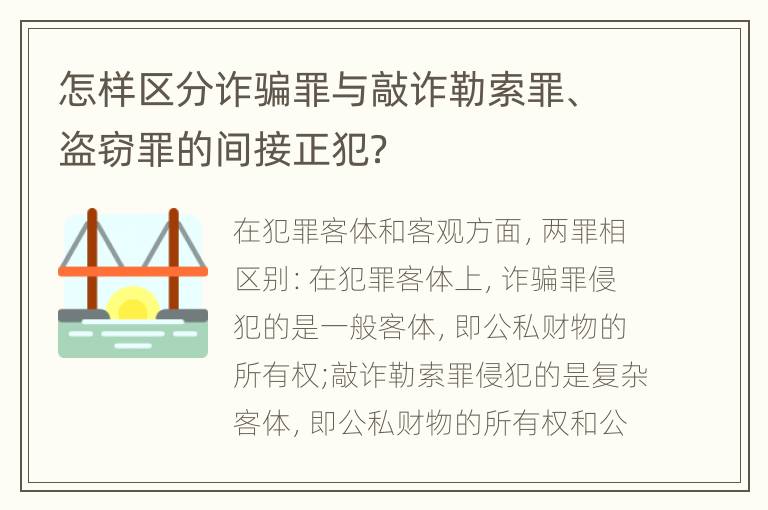 怎样区分诈骗罪与敲诈勒索罪、盗窃罪的间接正犯?

在犯罪客体和客观方面, 两罪相区别: 在犯罪客体上, 诈骗罪侵犯的是一般客体, 即公私财物的所有权;敲诈勒索罪侵犯的是复杂客体, 即公私财物的所有权和公